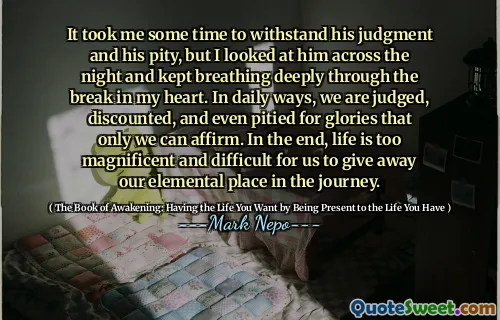 It took me some time to withstand his judgment and his pity, but I looked at him across the night and kept breathing deeply through the break in my heart. In daily ways, we are judged, discounted, and even pitied for glories that only we can affirm. In the end, life is too magnificent and difficult for us to give away our elemental place in the journey.

( The Book of Awakening: Having the Life You Want by Being Present to the Life You Have )

---Mark Nepo---

QuoteSweet.com